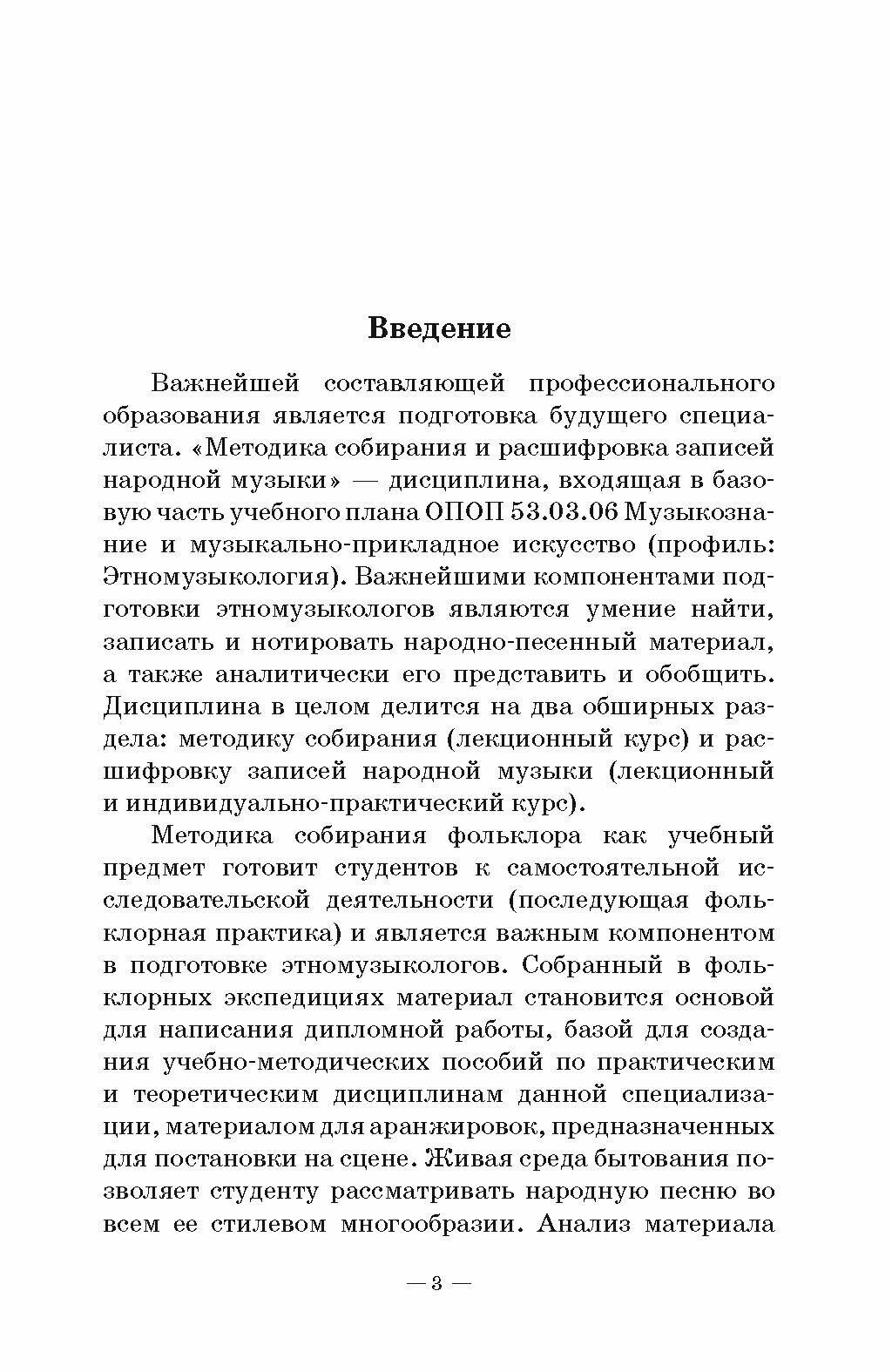 Введение

Важнейшей составляющей профессионального образования является подготовка будущего специалиста. «Методика собирания и расшифровка записей народной музыки» — дисциплина, входящая в базовую часть учебного плана ОПОП 53.03.06 Музыкознание и музыкально-прикладное искусство (профиль: Этномузыкология). Важнейшими компонентами подготовки этномузыкологов являются умение найти, записать и нотировать народно-песенный материал, а также аналитически его представить и обобщить. Дисциплина в целом делится на два обширных раздела: методику собирания (лекционный курс) и расшифровку записей народной музыки (лекционный и индивидуально-практический курс).

Методика собирания фольклора как учебный предмет готовит студентов к самостоятельной исследовательской деятельности (последующая фольклорная практика) и является важным компонентом в подготовке этномузыкологов. Собранный в фольклорных экспедициях материал становится основой для написания дипломной работы, базой для создания учебно-методических пособий по практическим и теоретическим дисциплинам данной специализации, материалом для аранжировок, предназначенных для постановки на сцене. Живая среда бытования позволяет студенту рассматривать народную песню во всем ее стилевом многообразии. Анализ материала

— 3 —